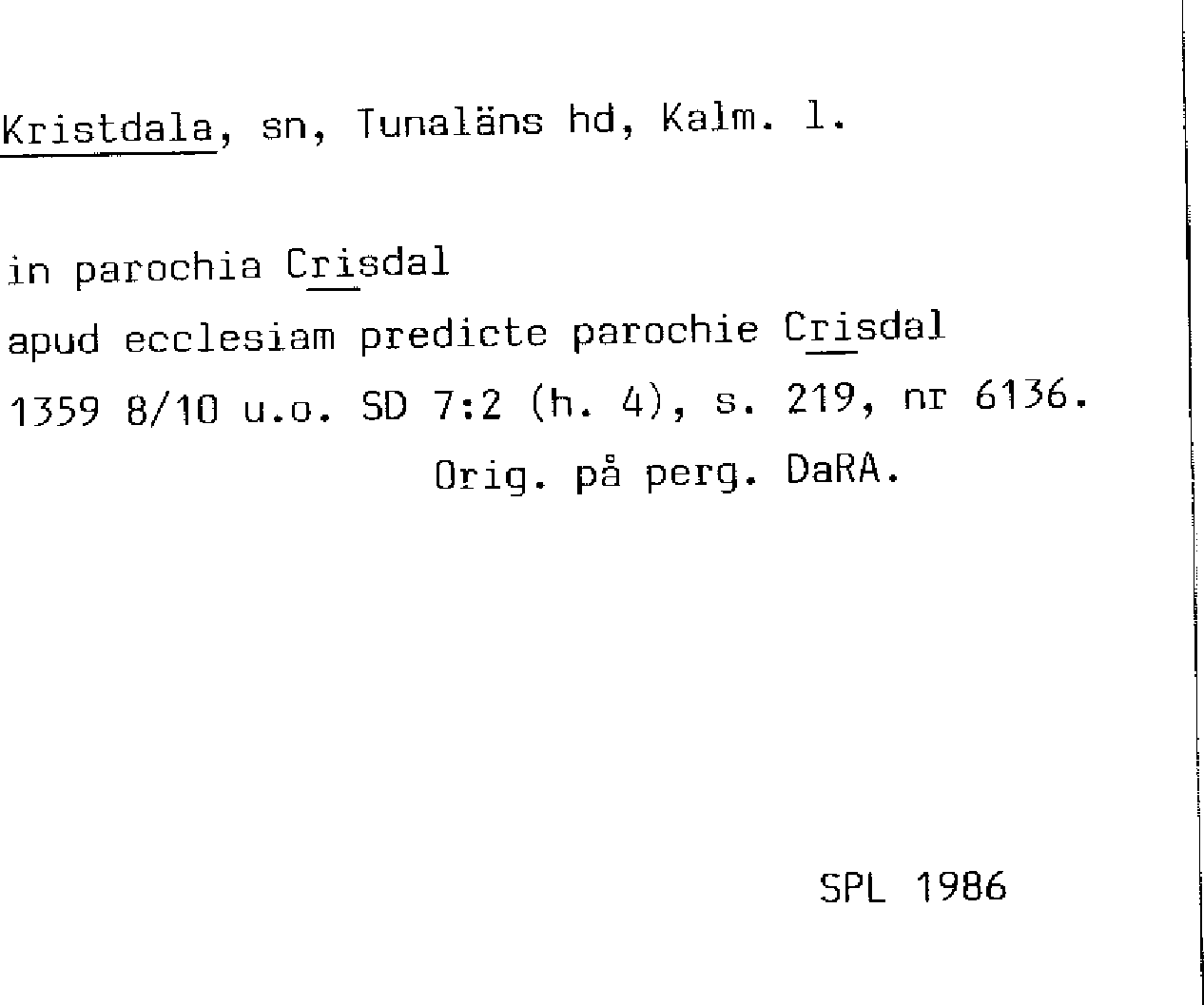 Kristdala, sn, Tunaläns hd, Kalm. l.

in parochia Crisdal

apud ecclesiam predicte parochie Crisdal

1359 8/10 u.o. SD 7:2 (h. 4), s. 219, nr 6136.

Orig. på perg. DaRA.

SPL 1986